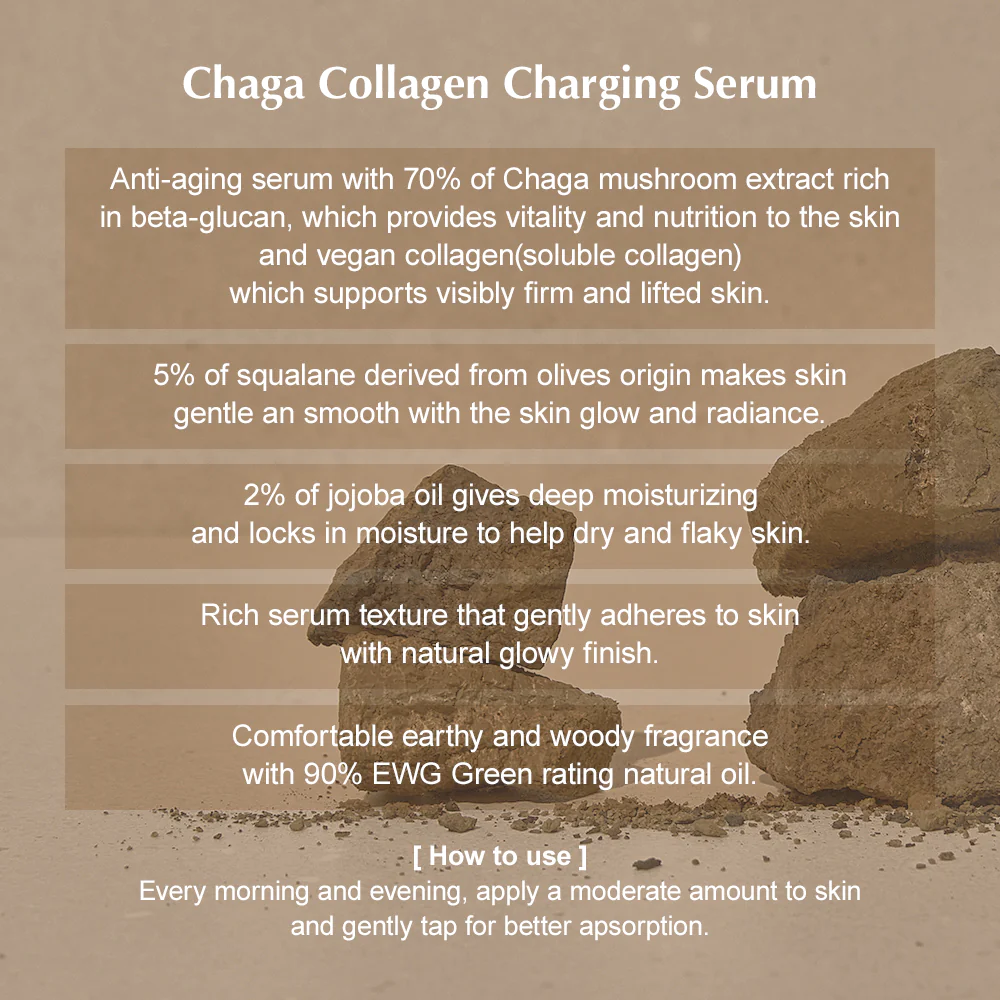 Chaga Collagen Charging Serum

Anti-aging serum with 70% of Chaga mushroom extract rich in beta-glucan, which provides vitality and nutrition to the skin and vegan collagen(soluble collagen) which supports visibly firm and lifted skin.

5% of squalane derived from olives origin makes skin gentle an smooth with the skin glow and radiance.

2% of jojoba oil gives deep moisturizing and locks in moisture to help dry and flaky skin.

Rich serum texture that gently adheres to skin with natural glowy finish.

Comfortable earthy and woody fragrance with 90% EWG Green rating natural oil.

[ How to use ]
Every morning and evening, apply a moderate amount to skin and gently tap for better apsorption.